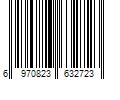 6 970823 632723